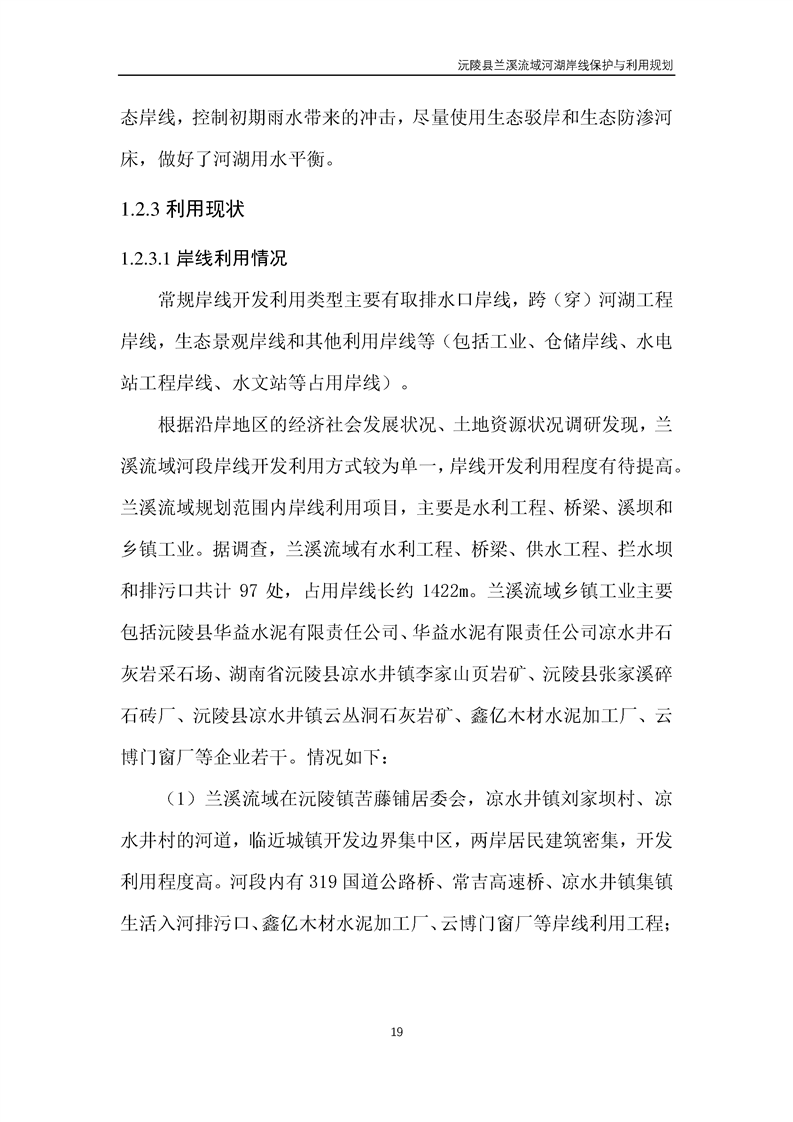 沅陵县兰溪流域河湖岸线保护与利用规划

态岸线，控制初期雨水带来的冲击，尽量使用生态驳岸和生态防渗河床，做好了河湖用水平衡。

1.2.3 利用现状

1.2.3.1 岸线利用情况

常规岸线开发利用类型主要有取排水口岸线，跨（穿）河湖工程岸线，生态景观岸线和其他利用岸线等（包括工业、仓储岸线、水电站工程岸线、水文站等占用岸线）。

根据沿岸地区的经济社会发展状况、土地资源状况调研发现，兰溪流域河段岸线开发利用方式较为单一，岸线开发利用程度有待提高。兰溪流域规划范围内岸线利用项目，主要是水利工程、桥梁、溪坝和乡镇工业。据调查，兰溪流域有水利工程、桥梁、供水工程、拦水坝和排污口共计 97 处，占用岸线长约 1422m。兰溪流域乡镇工业主要包括沅陵县华益水泥有限责任公司、华益水泥有限责任公司凉水井石灰岩采石场、湖南省沅陵县凉水井镇李家山页岩矿、沅陵县张家溪碎石砖厂、沅陵县凉水井镇云丛洞石灰岩矿、鑫亿木材水泥加工厂、云博门窗厂等企业若干。情况如下：

（1）兰溪流域在沅陵镇苦藤铺居委会，凉水井镇刘家坝村、凉水井村的河道，临近城镇开发边界集中区，两岸居民建筑密集，开发利用程度高。河段内有 319 国道公路桥、常吉高速桥、凉水井镇集镇生活入河排污口、鑫亿木材水泥加工厂、云博门窗厂等岸线利用工程；

19